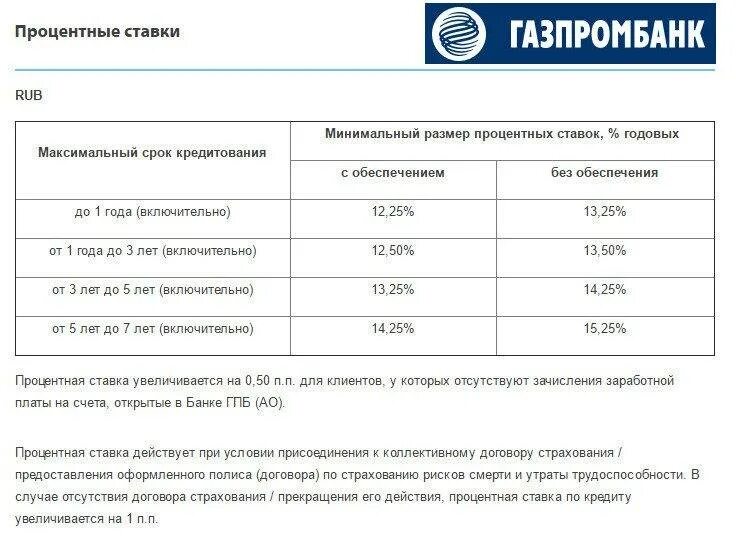 Процентные ставки

ГАЗПРОМБАНК

RUB

| Максимальный срок кредитования | Минимальный размер процентных ставок, % годовых | |
|---|---|---|
| | с обеспечением | без обеспечения |
| до 1 года (включительно) | 12,25% | 13,25% |
| от 1 года до 3 лет (включительно) | 12,50% | 13,50% |
| от 3 лет до 5 лет (включительно) | 13,25% | 14,25% |
| от 5 лет до 7 лет (включительно) | 14,25% | 15,25% |

Процентная ставка увеличивается на 0,50 п.п. для клиентов, у которых отсутствуют зачисления заработной платы на счета, открытые в Банке ГПБ (АО).

Процентная ставка действует при условии присоединения к коллективному договору страхования / предоставления оформленного полиса (договора) по страхованию рисков смерти и утраты трудоспособности. В случае отсутствия договора страхования / прекращения его действия, процентная ставка по кредиту увеличивается на 1 п.п.